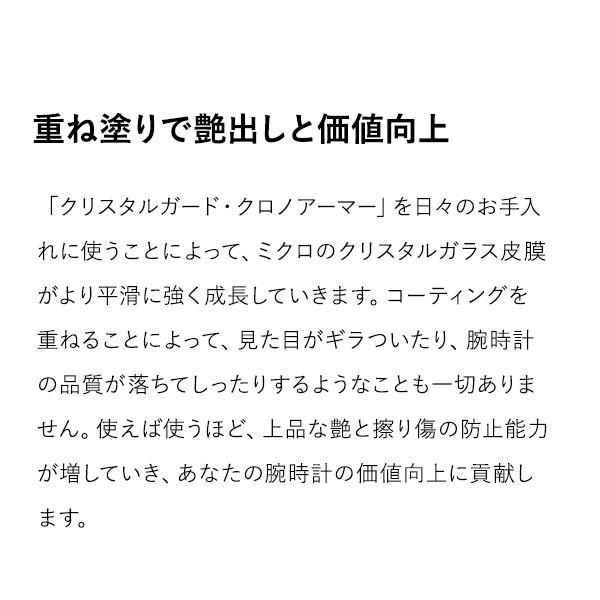 重ね塗りで艶出しと価値向上

「クリスタルガード・クロノアーマー」を日々のお手入れに使うことによって、ミクロのクリスタルガラス皮膜がより平滑に強く成長していきます。コーティングを重ねることによって、見た目がギラついたり、腕時計の品質が落ちてしったりするようなことも一切ありません。使えば使うほど、上品な艶と擦り傷の防止能力が増していき、あなたの腕時計の価値向上に貢献します。